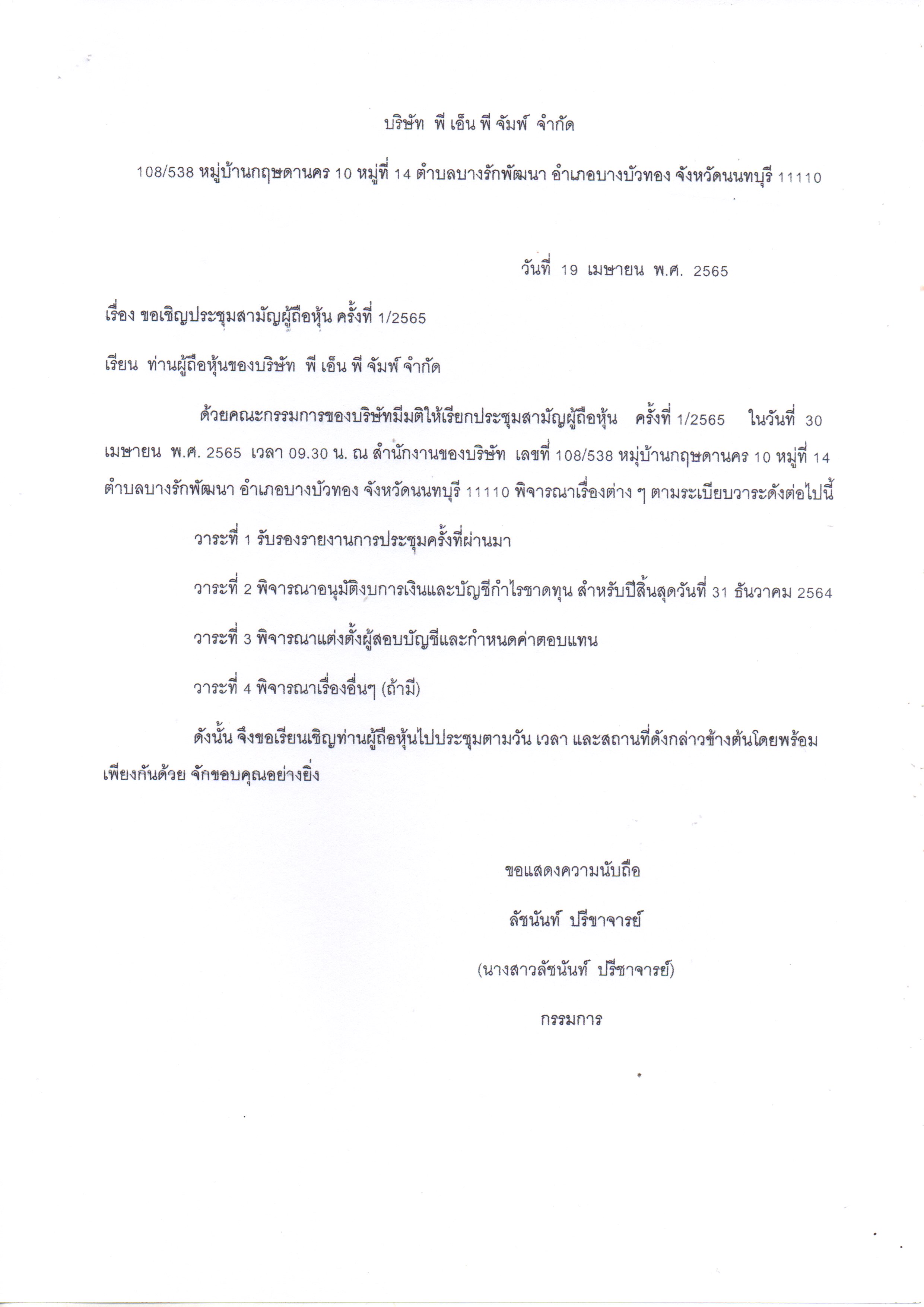 บริษัท พี เอ็น พี จัมพ์ จำกัด

108/538 หมู่บ้านกฤษดานคร 10 หมู่ที่ 14 ตำบลบางรักพัฒนา อำเภอบางบัวทอง จังหวัดนนทบุรี 11110

วันที่ 19 เมษายน พ.ศ. 2565

เรื่อง ขอเชิญประชุมสามัญผู้ถือหุ้น ครั้งที่ 1/2565

เรียน ท่านผู้ถือหุ้นของบริษัท พี เอ็น พี จัมพ์ จำกัด

ด้วยคณะกรรมการของบริษัทมีมติให้เรียกประชุมสามัญผู้ถือหุ้น ครั้งที่ 1/2565 ในวันที่ 30 เมษายน พ.ศ. 2565 เวลา 09.30 น. ณ สำนักงานของบริษัท เลขที่ 108/538 หมู่บ้านกฤษดานคร 10 หมู่ที่ 14 ตำบลบางรักพัฒนา อำเภอบางบัวทอง จังหวัดนนทบุรี 11110 พิจารณาเรื่องต่าง ๆ ตามระเบียบวาระดังต่อไปนี้

วาระที่ 1 รับรองรายงานการประชุมครั้งที่ผ่านมา

วาระที่ 2 พิจารณาอนุมัติงบการเงินและบัญชีกำไรขาดทุน สำหรับปีสิ้นสุดวันที่ 31 ธันวาคม 2564

วาระที่ 3 พิจารณาแต่งตั้งผู้สอบบัญชีและกำหนดค่าตอบแทน

วาระที่ 4 พิจารณาเรื่องอื่นๆ (ถ้ามี)

ดังนั้น จึงขอเรียนเชิญท่านผู้ถือหุ้นไปประชุมตามวัน เวลา และสถานที่ดังกล่าวข้างต้นโดยพร้อมเพียงกันด้วย จักขอบคุณอย่างยิ่ง

ขอแสดงความนับถือ

ลัชนันท์ ปรีชาจารย์

(นางสาวลัชนันท์ ปรีชาจารย์)

กรรมการ